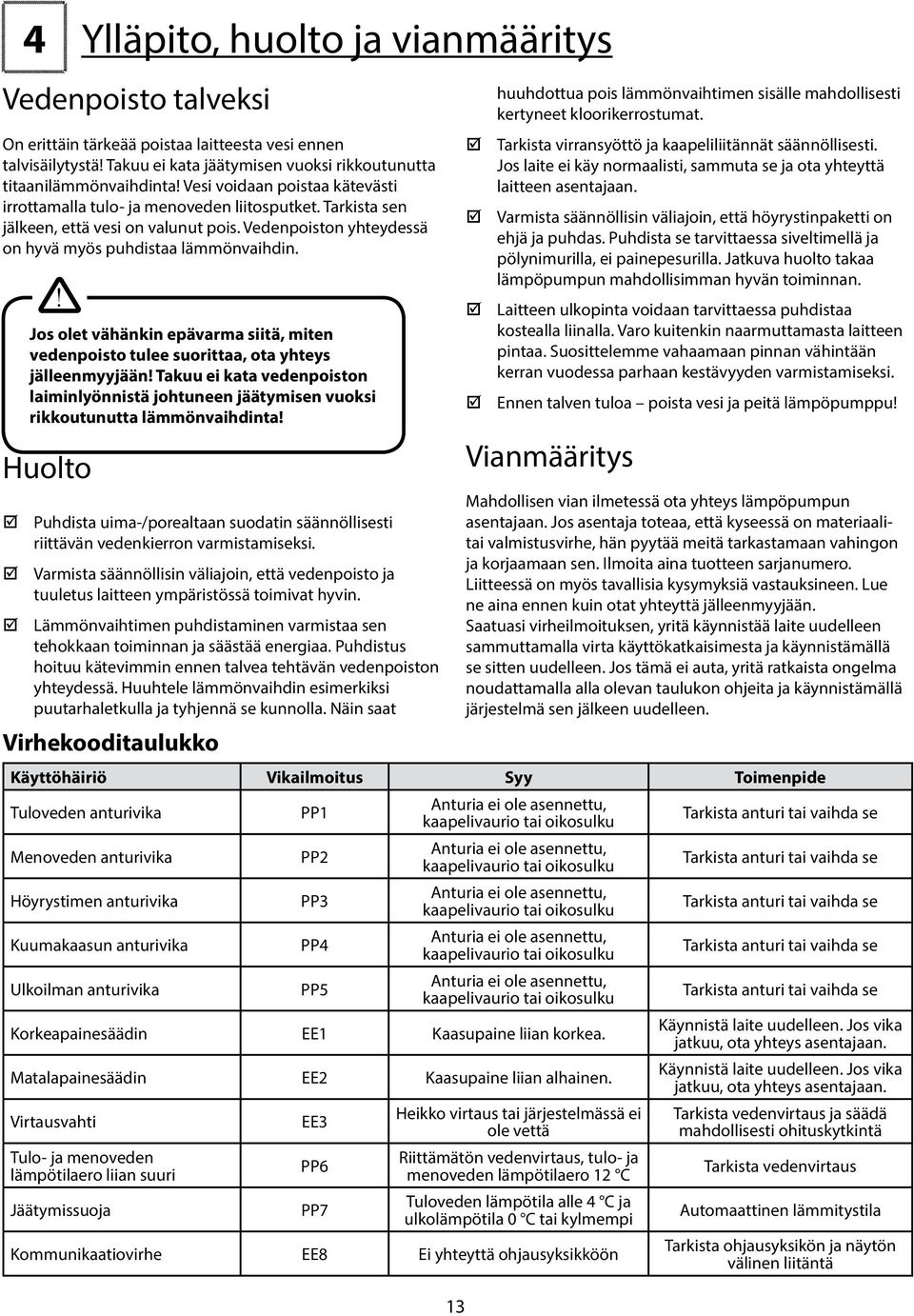 4 Ylläpito, huolto ja vianmääritys

Vedenpoisto talveksi

On erittäin tärkeää poistaa laitteesta vesi ennen talvisäilytystä! Takuu ei kata jäätymisen vuoksi rikkoutunutta titaanilämmönvaihdinta! Vesi voidaan poistaa kätevästi irrottamalla tulo- ja menoveden liitosputket. Tarkista sen jälkeen, että vesi on valunut pois. Vedenpoiston yhteydessä on hyvä myös puhdistaa lämmönvaihdin.

!

Jos olet vähänkin epävarma siitä, miten vedenpoisto tulee suorittaa, ota yhteys jälleenmyyjään! Takuu ei kata vedenpoiston laiminlyönnistä johtuneen jäätymisen vuoksi rikkoutunutta lämmönvaihdinta!

Huolto

☑ Puhdista uima-/porealtaan suodatin säännöllisesti riittävän vedenkierron varmistamiseksi.

☑ Varmista säännöllisin väliajoin, että vedenpoisto ja tuuletus laitteen ympäristössä toimivat hyvin.

☑ Lämmönvaihtimen puhdistaminen varmistaa sen tehokkaan toiminnan ja säästää energiaa. Puhdistus hoituu kätevimmin ennen talvea tehtävän vedenpoiston yhteydessä. Huuhtele lämmönvaihdin esimerkiksi puutarhaletkulla ja tyhjennä se kunnolla. Näin saat huuhdottua pois lämmönvaihtimen sisälle mahdollisesti kertyneet kloorikerrostumat.

☑ Tarkista virransyöttö ja kaapeliliitännät säännöllisesti. Jos laite ei käy normaalisti, sammuta se ja ota yhteyttä laitteen asentajaan.

☑ Varmista säännöllisin väliajoin, että höyrystinpaketti on ehjä ja puhdas. Puhdista se tarvittaessa siveltimellä ja pölynimurilla, ei painepesurilla. Jatkuva huolto takaa lämpöpumpun mahdollisimman hyvän toiminnan.

☑ Laitteen ulkopinta voidaan tarvittaessa puhdistaa kostealla liinalla. Varo kuitenkin naarmuttamasta laitteen pintaa. Suosittelemme vahaamaan pinnan vähintään kerran vuodessa parhaan kestävyyden varmistamiseksi.

☑ Ennen talven tuloa – poista vesi ja peitä lämpöpumppu!

Vianmääritys

Mahdollisen vian ilmetessä ota yhteys lämpöpumpun asentajaan. Jos asentaja toteaa, että kyseessä on materiaalitai valmistusvirhe, hän pyytää meitä tarkastamaan vahingon ja korjaamaan sen. Ilmoita aina tuotteen sarjanumero. Liitteessä on myös tavallisia kysymyksiä vastauksineen. Lue ne aina ennen kuin otat yhteyttä jälleenmyyjään. Saatuasi virheilmoituksen, yritä käynnistää laite uudelleen sammuttamalla virta käyttökatkaisimesta ja käynnistämällä se sitten uudelleen. Jos tämä ei auta, yritä ratkaista ongelma noudattamalla alla olevan taulukon ohjeita ja käynnistämällä järjestelmä sen jälkeen uudelleen.

Virhekooditaulukko

| Käyttöhäiriö | Vikailmoitus | Syy | Toimenpide |
|---|---|---|---|
| Tuloveden anturivika | PP1 | Anturia ei ole asennettu, kaapelivaurio tai oikosulku | Tarkista anturi tai vaihda se |
| Menoveden anturivika | PP2 | Anturia ei ole asennettu, kaapelivaurio tai oikosulku | Tarkista anturi tai vaihda se |
| Höyrystimen anturivika | PP3 | Anturia ei ole asennettu, kaapelivaurio tai oikosulku | Tarkista anturi tai vaihda se |
| Kuumakaasun anturivika | PP4 | Anturia ei ole asennettu, kaapelivaurio tai oikosulku | Tarkista anturi tai vaihda se |
| Ulkoilman anturivika | PP5 | Anturia ei ole asennettu, kaapelivaurio tai oikosulku | Tarkista anturi tai vaihda se |
| Korkeapainesäädin | EE1 | Kaasupaine liian korkea. | Käynnistä laite uudelleen. Jos vika jatkuu, ota yhteys asentajaan. |
| Matalapainesäädin | EE2 | Kaasupaine liian alhainen. | Käynnistä laite uudelleen. Jos vika jatkuu, ota yhteys asentajaan. |
| Virtausvahti | EE3 | Heikko virtaus tai järjestelmässä ei ole vettä | Tarkista vedenvirtaus ja säädä mahdollisesti ohituskytkintä |
| Tulo- ja menoveden lämpötilaero liian suuri | PP6 | Riittämätön vedenvirtaus, tulo- ja menoveden lämpötilaero 12 °C | Tarkista vedenvirtaus |
| Jäätymissuoja | PP7 | Tuloveden lämpötila alle 4 °C ja ulkolämpötila 0 °C tai kylmempi | Automaattinen lämmitystila |
| Kommunikaatiovirhe | EE8 | Ei yhteyttä ohjausyksikköön | Tarkista ohjausyksikön ja näytön välinen liitäntä |

13